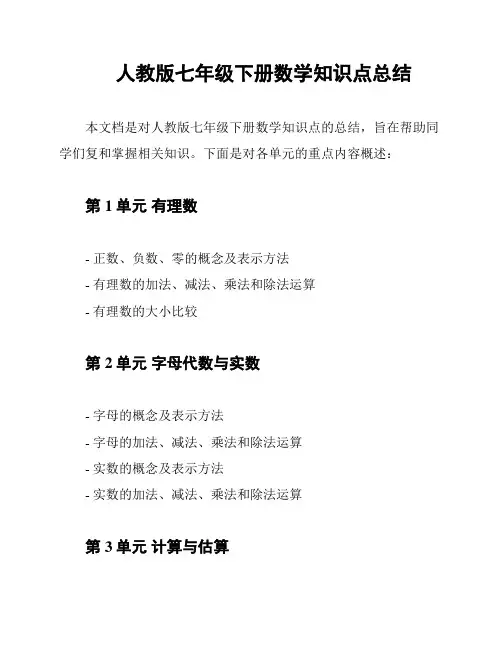 人教版七年级下册数学知识点总结

本文档是对人教版七年级下册数学知识点的总结，旨在帮助同学们复和掌握相关知识。下面是对各单元的重点内容概述：

第 1 单元 有理数

- 正数、负数、零的概念及表示方法
- 有理数的加法、减法、乘法和除法运算
- 有理数的大小比较

第 2 单元 字母代数与实数

- 字母的概念及表示方法
- 字母的加法、减法、乘法和除法运算
- 实数的概念及表示方法
- 实数的加法、减法、乘法和除法运算

第 3 单元 计算与估算